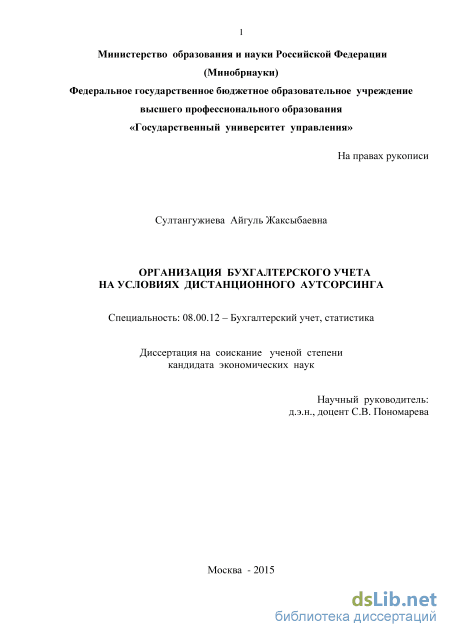 1

Министерство образования и науки Российской Федерации

(Минобрнауки)

Федеральное государственное бюджетное образовательное учреждение

высшего профессионального образования

«Государственный университет управления»

На правах рукописи

Султангужиева Айгуль Жаксыбаевна

ОРГАНИЗАЦИЯ БУХГАЛТЕРСКОГО УЧЕТА НА УСЛОВИЯХ ДИСТАНЦИОННОГО АУТСОРСИНГА

Специальность: 08.00.12 – Бухгалтерский учет, статистика

Диссертация на соискание ученой степени кандидата экономических наук

Научный руководитель: д.э.н., доцент С.В. Пономарева

Москва - 2015

dsLib.net
библиотека диссертаций